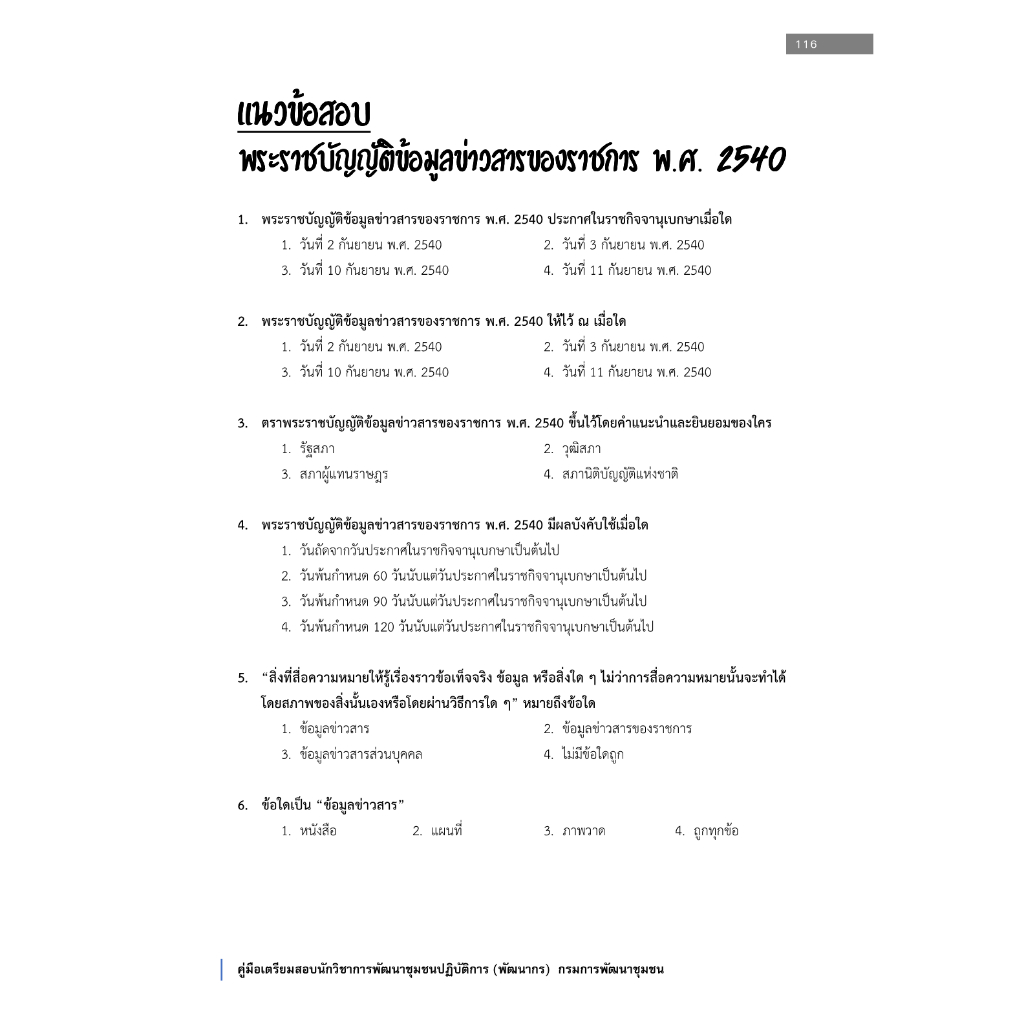 116

แนวข้อสอบ
พระราชบัญญัติข้อมูลข่าวสารของราชการ พ.ศ. 2540

1. พระราชบัญญัติข้อมูลข่าวสารของราชการ พ.ศ. 2540 ประกาศในราชกิจจานุเบกษาเมื่อใด
1. วันที่ 2 กันยายน พ.ศ. 2540
2. วันที่ 3 กันยายน พ.ศ. 2540
3. วันที่ 10 กันยายน พ.ศ. 2540
4. วันที่ 11 กันยายน พ.ศ. 2540

2. พระราชบัญญัติข้อมูลข่าวสารของราชการ พ.ศ. 2540 ให้ไว้ ณ เมื่อใด
1. วันที่ 2 กันยายน พ.ศ. 2540
2. วันที่ 3 กันยายน พ.ศ. 2540
3. วันที่ 10 กันยายน พ.ศ. 2540
4. วันที่ 11 กันยายน พ.ศ. 2540

3. ตราพระราชบัญญัติข้อมูลข่าวสารของราชการ พ.ศ. 2540 ขึ้นไว้โดยคำแนะนำและยินยอมของใคร
1. รัฐสภา
2. วุฒิสภา
3. สภาผู้แทนราษฎร
4. สภานิติบัญญัติแห่งชาติ

4. พระราชบัญญัติข้อมูลข่าวสารของราชการ พ.ศ. 2540 มีผลบังคับใช้เมื่อใด
1. วันถัดจากวันประกาศในราชกิจจานุเบกษาเป็นต้นไป
2. วันพ้นกำหนด 60 วันนับแต่วันประกาศในราชกิจจานุเบกษาเป็นต้นไป
3. วันพ้นกำหนด 90 วันนับแต่วันประกาศในราชกิจจานุเบกษาเป็นต้นไป
4. วันพ้นกำหนด 120 วันนับแต่วันประกาศในราชกิจจานุเบกษาเป็นต้นไป

5. "สิ่งที่สื่อความหมายให้รู้เรื่องราวข้อเท็จจริง ข้อมูล หรือสิ่งใด ๆ ไม่ว่าการสื่อความหมายนั้นจะทำได้โดยสภาพของสิ่งนั้นเองหรือโดยผ่านวิธีการใด ๆ" หมายถึงข้อใด
1. ข้อมูลข่าวสาร
2. ข้อมูลข่าวสารของราชการ
3. ข้อมูลข่าวสารส่วนบุคคล
4. ไม่มีข้อใดถูก

6. ข้อใดเป็น "ข้อมูลข่าวสาร"
1. หนังสือ 2. แผนที่ 3. ภาพวาด 4. ถูกทุกข้อ

คู่มือเตรียมสอบนักวิชาการพัฒนาชุมชนปฏิบัติการ (พัฒนากร) กรมการพัฒนาชุมชน